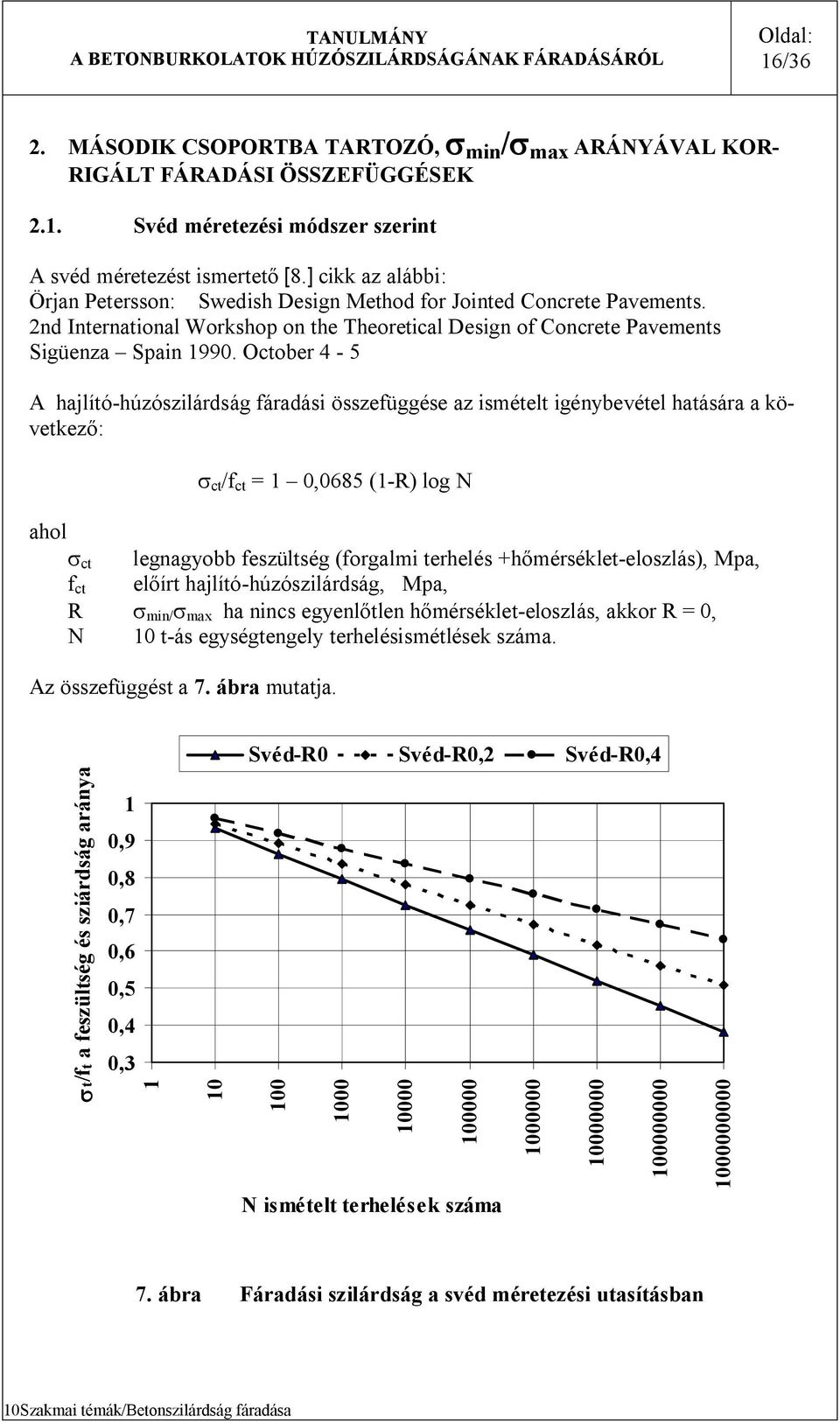 TANULMÁNY
A BETONBURKOLATOK HÚZÓSZILÁRDSÁGÁNAK FÁRADÁSÁRÓL

Oldal:
16/36

2. MÁSODIK CSOPORTBA TARTOZÓ, $\sigma_{min}/\sigma_{max}$ ARÁNYÁVAL KORRIGÁLT FÁRADÁSI ÖSSZEFÜGGÉSEK

2.1. Svéd méretezési módszer szerint

A svéd méretezést ismertető [8.] cikk az alábbi:
Örjan Petersson: Swedish Design Method for Jointed Concrete Pavements.
2nd International Workshop on the Theoretical Design of Concrete Pavements
Sigüenza – Spain 1990. October 4 - 5

A hajlító-húzószilárdság fáradási összefüggése az ismételt igénybevétel hatására a következő:

$\sigma_{ct}/f_{ct}$ = 1 – 0,0685 (1-R) log N

ahol
$\sigma_{ct}$ legnagyobb feszültség (forgalmi terhelés +hőmérséklet-eloszlás), Mpa,
$f_{ct}$ előírt hajlító-húzószilárdság, Mpa,
R $\sigma_{min}/\sigma_{max}$ ha nincs egyenlőtlen hőmérséklet-eloszlás, akkor R = 0,
N 10 t-ás egységtengely terhelésismétlések száma.

Az összefüggést a 7. ábra mutatja.

Svéd-R0 Svéd-R0,2 Svéd-R0,4

$\sigma_t/f_t$ a feszültség és sziárdság aránya

1
0,9
0,8
0,7
0,6
0,5
0,4
0,3

1
10
100
1000
10000
100000
1000000
10000000
100000000
1000000000

N ismételt terhelések száma

7. ábra Fáradási szilárdság a svéd méretezési utasításban

10Szakmai témák/Betonszilárdság fáradása